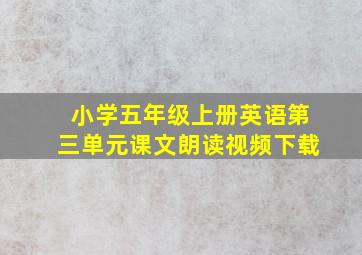 小学五年级上册英语第三单元课文朗读视频下载